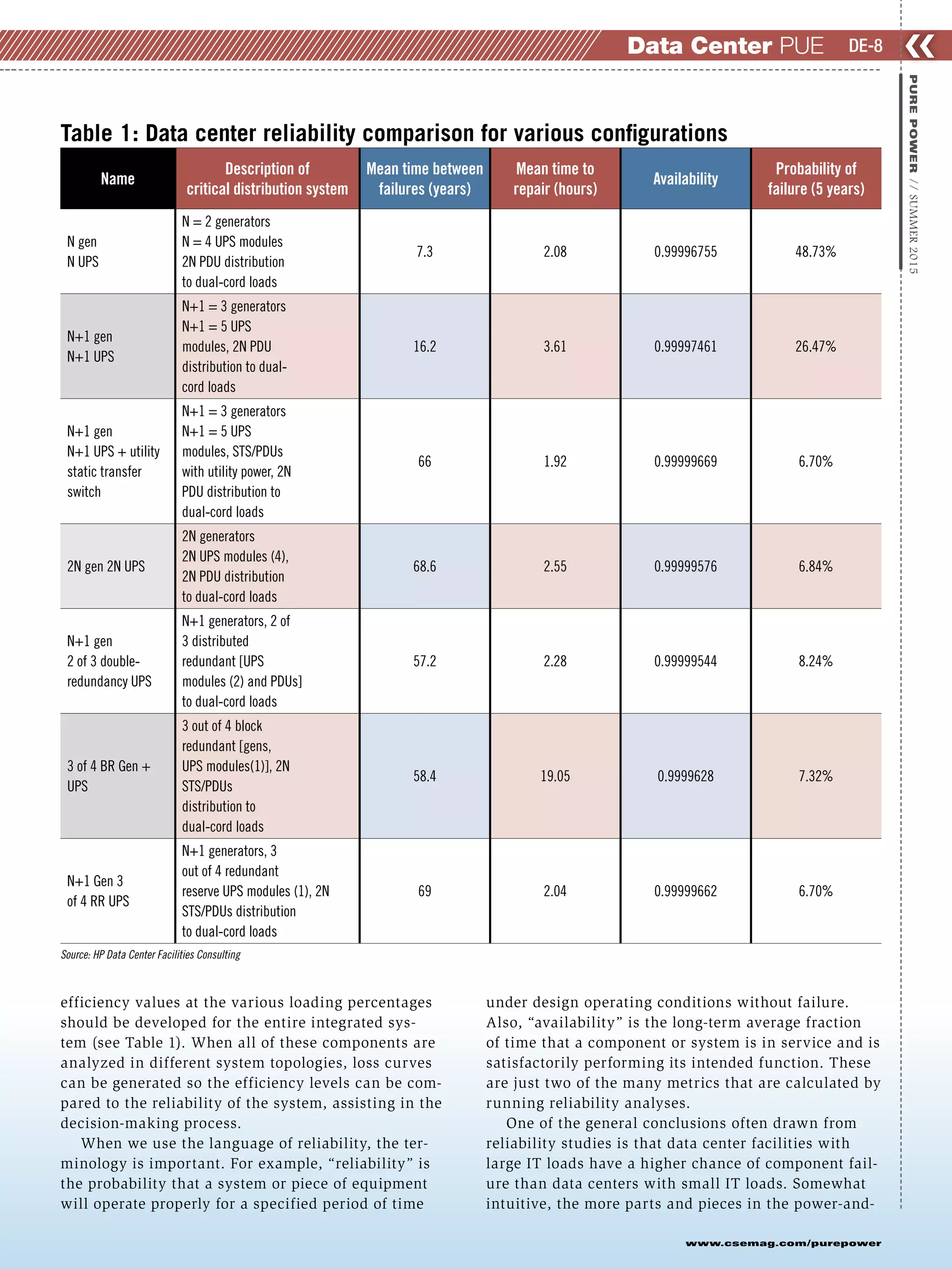 Data Center PUE DE-8

PURE POWER // SUMMER 2015

Table 1: Data center reliability comparison for various configurations

| Name | Description of critical distribution system | Mean time between failures (years) | Mean time to repair (hours) | Availability | Probability of failure (5 years) |
|---|---|---|---|---|---|
| N gen N UPS | N = 2 generators N = 4 UPS modules 2N PDU distribution to dual-cord loads | 7.3 | 2.08 | 0.99996755 | 48.73% |
| N+1 gen N+1 UPS | N+1 = 3 generators N+1 = 5 UPS modules, 2N PDU distribution to dual-cord loads | 16.2 | 3.61 | 0.99997461 | 26.47% |
| N+1 gen N+1 UPS + utility static transfer switch | N+1 = 3 generators N+1 = 5 UPS modules, STS/PDUs with utility power, 2N PDU distribution to dual-cord loads | 66 | 1.92 | 0.99999669 | 6.70% |
| 2N gen 2N UPS | 2N generators 2N UPS modules (4), 2N PDU distribution to dual-cord loads | 68.6 | 2.55 | 0.99999576 | 6.84% |
| N+1 gen 2 of 3 double-redundancy UPS | N+1 generators, 2 of 3 distributed redundant [UPS modules (2) and PDUs] to dual-cord loads | 57.2 | 2.28 | 0.99999544 | 8.24% |
| 3 of 4 BR Gen + UPS | 3 out of 4 block redundant [gens, UPS modules(1)], 2N STS/PDUs distribution to dual-cord loads | 58.4 | 19.05 | 0.9999628 | 7.32% |
| N+1 Gen 3 of 4 RR UPS | N+1 generators, 3 out of 4 redundant reserve UPS modules (1), 2N STS/PDUs distribution to dual-cord loads | 69 | 2.04 | 0.99999662 | 6.70% |

Source: HP Data Center Facilities Consulting

efficiency values at the various loading percentages should be developed for the entire integrated system (see Table 1). When all of these components are analyzed in different system topologies, loss curves can be generated so the efficiency levels can be compared to the reliability of the system, assisting in the decision-making process.

When we use the language of reliability, the terminology is important. For example, “reliability” is the probability that a system or piece of equipment will operate properly for a specified period of time under design operating conditions without failure. Also, “availability” is the long-term average fraction of time that a component or system is in service and is satisfactorily performing its intended function. These are just two of the many metrics that are calculated by running reliability analyses.

One of the general conclusions often drawn from reliability studies is that data center facilities with large IT loads have a higher chance of component failure than data centers with small IT loads. Somewhat intuitive, the more parts and pieces in the power-and-

www.csemag.com/purepower